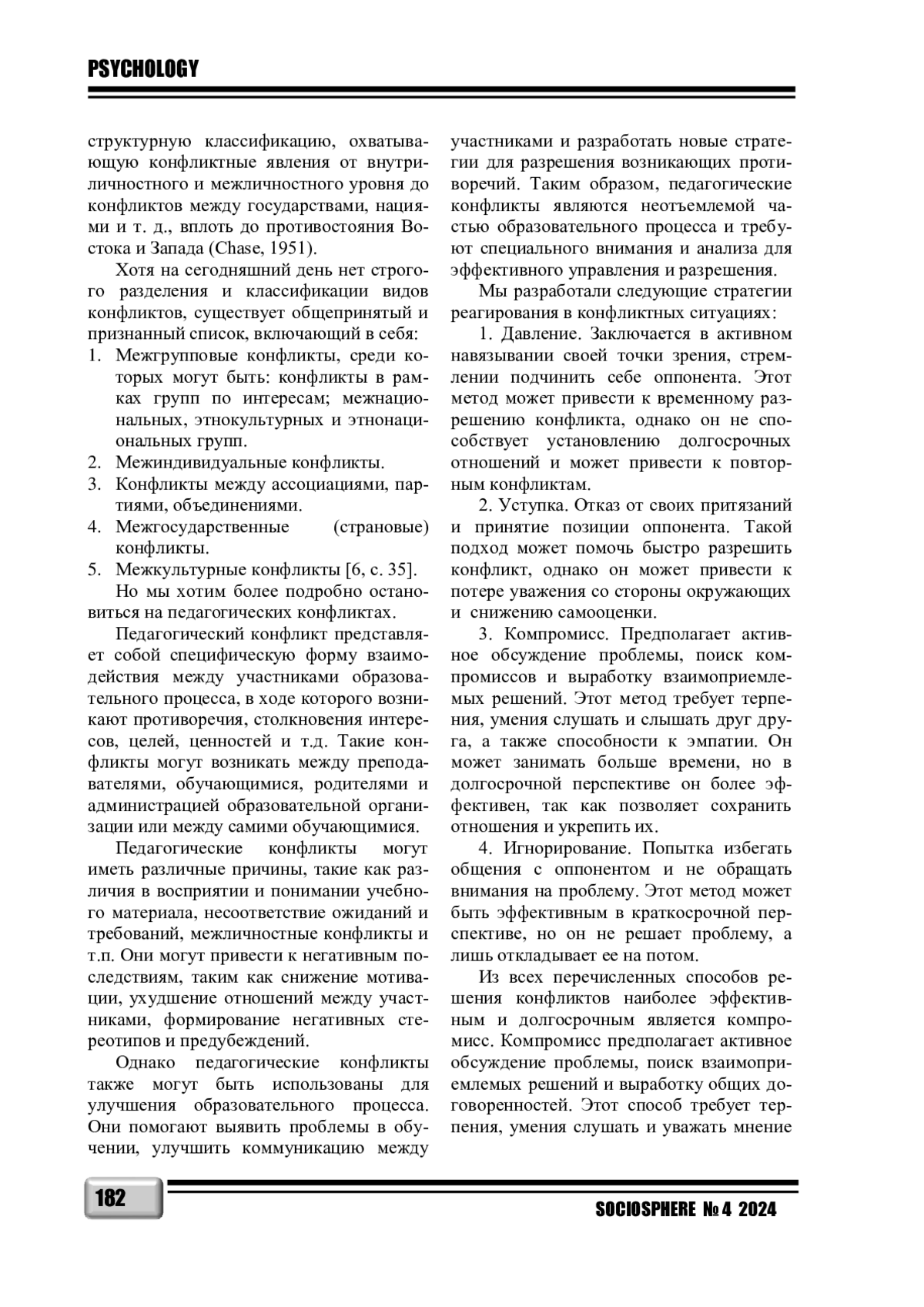 PSYCHOLOGY

структурную классификацию, охватывающую конфликтные явления от внутриличностного и межличностного уровня до конфликтов между государствами, нациями и т. д., вплоть до противостояния Востока и Запада (Chase, 1951).

Хотя на сегодняшний день нет строгого разделения и классификации видов конфликтов, существует общепринятый и признанный список, включающий в себя:
1. Межгрупповые конфликты, среди которых могут быть: конфликты в рамках групп по интересам; межнациональных, этнокультурных и этнонациональных групп.
2. Межиндивидуальные конфликты.
3. Конфликты между ассоциациями, партиями, объединениями.
4. Межгосударственные (страновые) конфликты.
5. Межкультурные конфликты [6, с. 35].

Но мы хотим более подробно остановиться на педагогических конфликтах.

Педагогический конфликт представляет собой специфическую форму взаимодействия между участниками образовательного процесса, в ходе которого возникают противоречия, столкновения интересов, целей, ценностей и т.д. Такие конфликты могут возникать между преподавателями, обучающимися, родителями и администрацией образовательной организации или между самими обучающимися.

Педагогические конфликты могут иметь различные причины, такие как различия в восприятии и понимании учебного материала, несоответствие ожиданий и требований, межличностные конфликты и т.п. Они могут привести к негативным последствиям, таким как снижение мотивации, ухудшение отношений между участниками, формирование негативных стереотипов и предубеждений.

Однако педагогические конфликты также могут быть использованы для улучшения образовательного процесса. Они помогают выявить проблемы в обучении, улучшить коммуникацию между участниками и разработать новые стратегии для разрешения возникающих противоречий. Таким образом, педагогические конфликты являются неотъемлемой частью образовательного процесса и требуют специального внимания и анализа для эффективного управления и разрешения.

Мы разработали следующие стратегии реагирования в конфликтных ситуациях:

1. Давление. Заключается в активном навязывании своей точки зрения, стремлении подчинить себе оппонента. Этот метод может привести к временному разрешению конфликта, однако он не способствует установлению долгосрочных отношений и может привести к повторным конфликтам.

2. Уступка. Отказ от своих притязаний и принятие позиции оппонента. Такой подход может помочь быстро разрешить конфликт, однако он может привести к потере уважения со стороны окружающих и снижению самооценки.

3. Компромисс. Предполагает активное обсуждение проблемы, поиск компромиссов и выработку взаимоприемлемых решений. Этот метод требует терпения, умения слушать и слышать друг друга, а также способности к эмпатии. Он может занимать больше времени, но в долгосрочной перспективе он более эффективен, так как позволяет сохранить отношения и укрепить их.

4. Игнорирование. Попытка избегать общения с оппонентом и не обращать внимания на проблему. Этот метод может быть эффективным в краткосрочной перспективе, но он не решает проблему, а лишь откладывает ее на потом.

Из всех перечисленных способов решения конфликтов наиболее эффективным и долгосрочным является компромисс. Компромисс предполагает активное обсуждение проблемы, поиск взаимоприемлемых решений и выработку общих договоренностей. Этот способ требует терпения, умения слушать и уважать мнение

182

SOCIOSPHERE № 4 2024